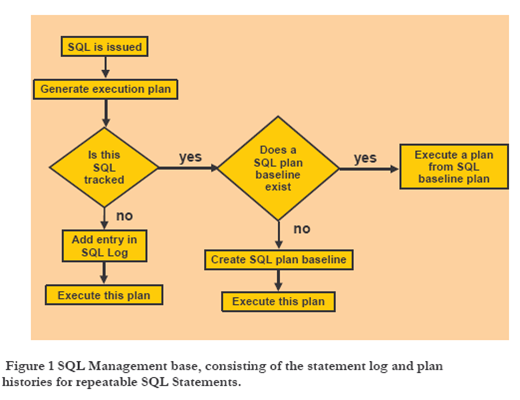 SQL is issued

Generate execution plan

Is this SQL tracked

yes

Does a SQL plan baseline exist

yes

Execute a plan from SQL baseline plan

no

Add entry in SQL Log

Execute this plan

no

Create SQL plan baseline

Execute this plan

Figure 1 SQL Management base, consisting of the statement log and plan histories for repeatable SQL Statements.